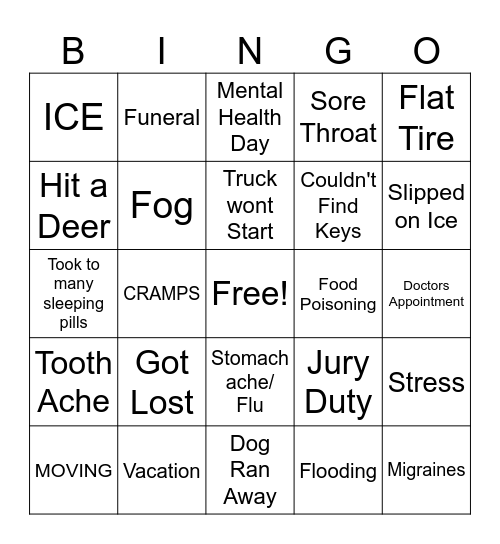 | B | I | N | G | O |
|---|---|---|---|---|
| ICE | Funeral | Mental Health Day | Sore Throat | Flat Tire |
| Hit a Deer | Fog | Truck wont Start | Couldn't Find Keys | Slipped on Ice |
| Took to many sleeping pills | CRAMPS | Free! | Food Poisoning | Doctors Appointment |
| Tooth Ache | Got Lost | Stomach ache/ Flu | Jury Duty | Stress |
| MOVING | Vacation | Dog Ran Away | Flooding | Migraines |